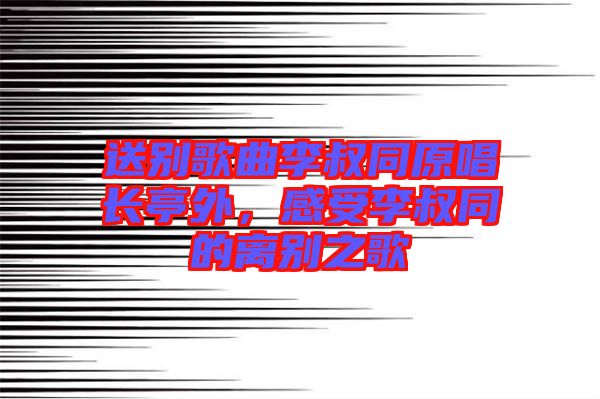 送别歌曲李叔同原唱长亭外，感受李叔同的离别之歌